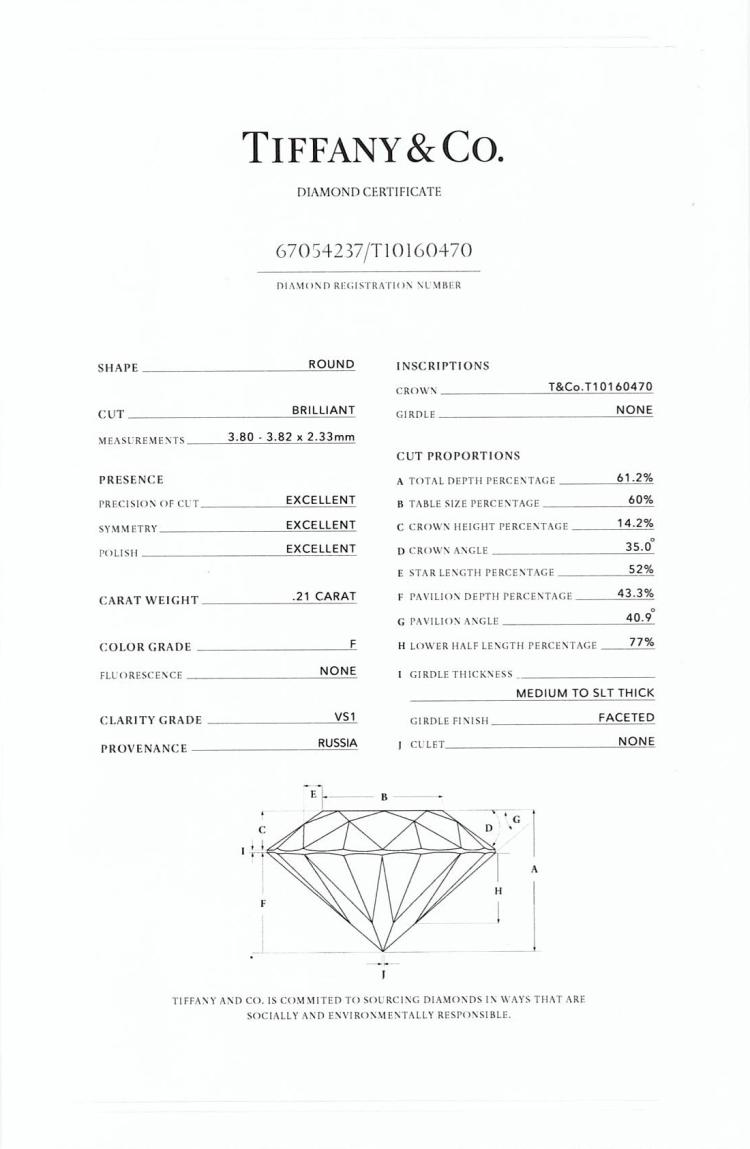 TIFFANY & CO.

DIAMOND CERTIFICATE

67054237/T10160470

DIAMOND REGISTRATION NUMBER

SHAPE ROUND

CUT BRILLIANT

MEASUREMENTS 3.80 - 3.82 x 2.33mm

PRESENCE

PRECISION OF CUT EXCELLENT

SYMMETRY EXCELLENT

POLISH EXCELLENT

CARAT WEIGHT .21 CARAT

COLOR GRADE F

FLUORESCENCE NONE

CLARITY GRADE VS1

PROVENANCE RUSSIA

INSCRIPTIONS

CROWN T&Co.T10160470

GIRDLE NONE

CUT PROPORTIONS

A TOTAL DEPTH PERCENTAGE 61.2%

B TABLE SIZE PERCENTAGE 60%

C CROWN HEIGHT PERCENTAGE 14.2%

D CROWN ANGLE 35.0°

E STAR LENGTH PERCENTAGE 52%

F PAVILION DEPTH PERCENTAGE 43.3%

G PAVILION ANGLE 40.9°

H LOWER HALF LENGTH PERCENTAGE 77%

I GIRDLE THICKNESS MEDIUM TO SLT THICK

GIRDLE FINISH FACETED

J CULET NONE

E B C D G I A H F J

TIFFANY AND CO. IS COMMITED TO SOURCING DIAMONDS IN WAYS THAT ARE SOCIALLY AND ENVIRONMENTALLY RESPONSIBLE.